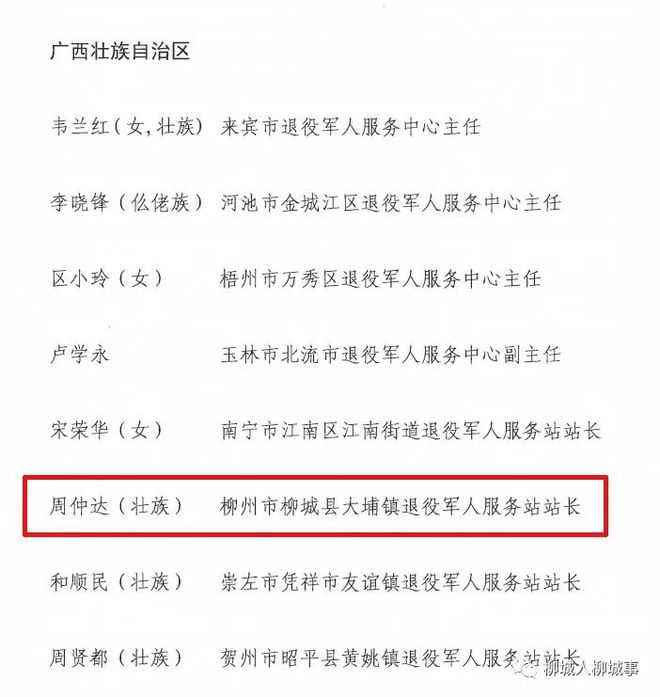 广西壮族自治区

韦兰红（女，壮族） 来宾市退役军人服务中心主任

李晓锋（仫佬族） 河池市金城江区退役军人服务中心主任

区小玲（女） 梧州市万秀区退役军人服务中心主任

卢学永 玉林市北流市退役军人服务中心副主任

宋荣华（女） 南宁市江南区江南街道退役军人服务站站长

周仲达（壮族） 柳州市柳城县大埔镇退役军人服务站站长

和顺民（壮族） 崇左市凭祥市友谊镇退役军人服务站站长

周贤都（壮族） 贺州市昭平县黄姚镇退役军人服务站站长

柳城人柳城事